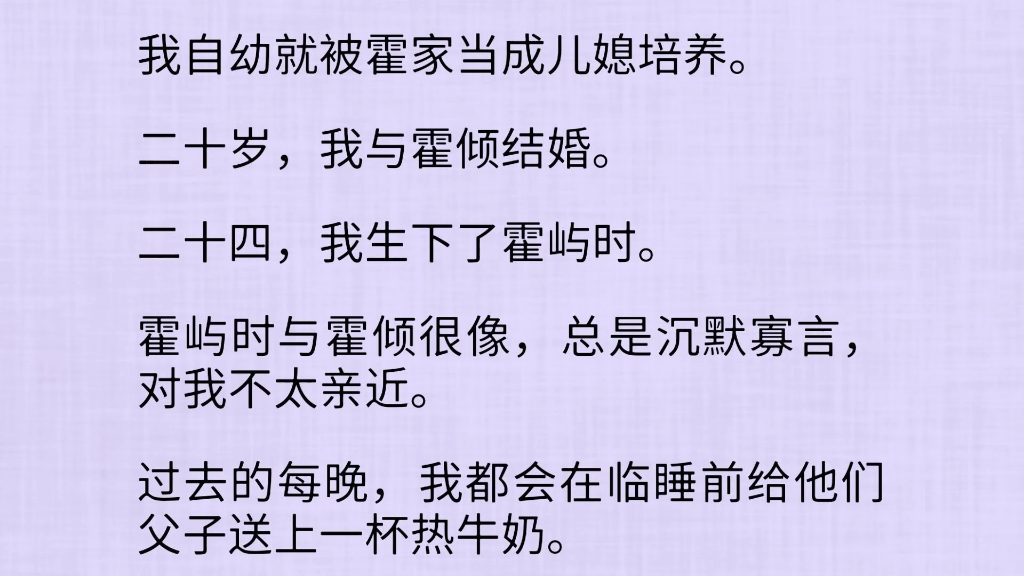 我自幼就被霍家当成儿媳培养。

二十岁，我与霍倾结婚。

二十四，我生下了霍屿时。

霍屿时与霍倾很像，总是沉默寡言，对我不太亲近。

过去的每晚，我都会在临睡前给他们父子送上一杯热牛奶。